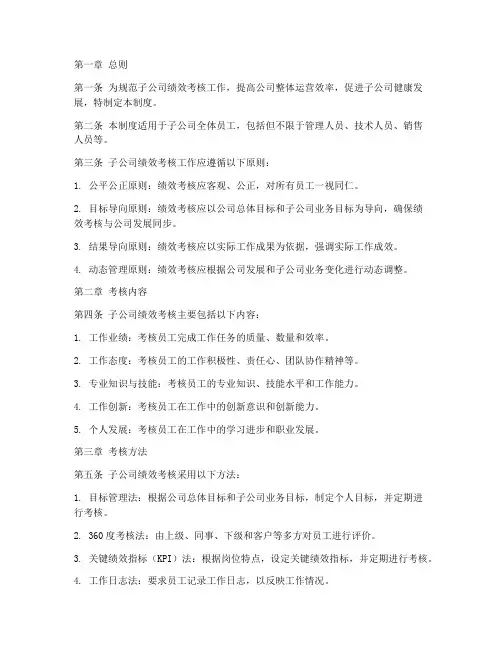 第一章 总则

第一条 为规范子公司绩效考核工作，提高公司整体运营效率，促进子公司健康发展，特制定本制度。

第二条 本制度适用于子公司全体员工，包括但不限于管理人员、技术人员、销售人员等。

第三条 子公司绩效考核工作应遵循以下原则：

1. 公平公正原则：绩效考核应客观、公正，对所有员工一视同仁。

2. 目标导向原则：绩效考核应以公司总体目标和子公司业务目标为导向，确保绩效考核与公司发展同步。

3. 结果导向原则：绩效考核应以实际工作成果为依据，强调实际工作成效。

4. 动态管理原则：绩效考核应根据公司发展和子公司业务变化进行动态调整。

第二章 考核内容

第四条 子公司绩效考核主要包括以下内容：

1. 工作业绩：考核员工完成工作任务的质量、数量和效率。

2. 工作态度：考核员工的工作积极性、责任心、团队协作精神等。

3. 专业知识与技能：考核员工的专业知识、技能水平和工作能力。

4. 工作创新：考核员工在工作中的创新意识和创新能力。

5. 个人发展：考核员工在工作中的学习进步和职业发展。

第三章 考核方法

第五条 子公司绩效考核采用以下方法：

1. 目标管理法：根据公司总体目标和子公司业务目标，制定个人目标，并定期进行考核。

2. 360度考核法：由上级、同事、下级和客户等多方对员工进行评价。

3. 关键绩效指标（KPI）法：根据岗位特点，设定关键绩效指标，并定期进行考核。

4. 工作日志法：要求员工记录工作日志，以反映工作情况。